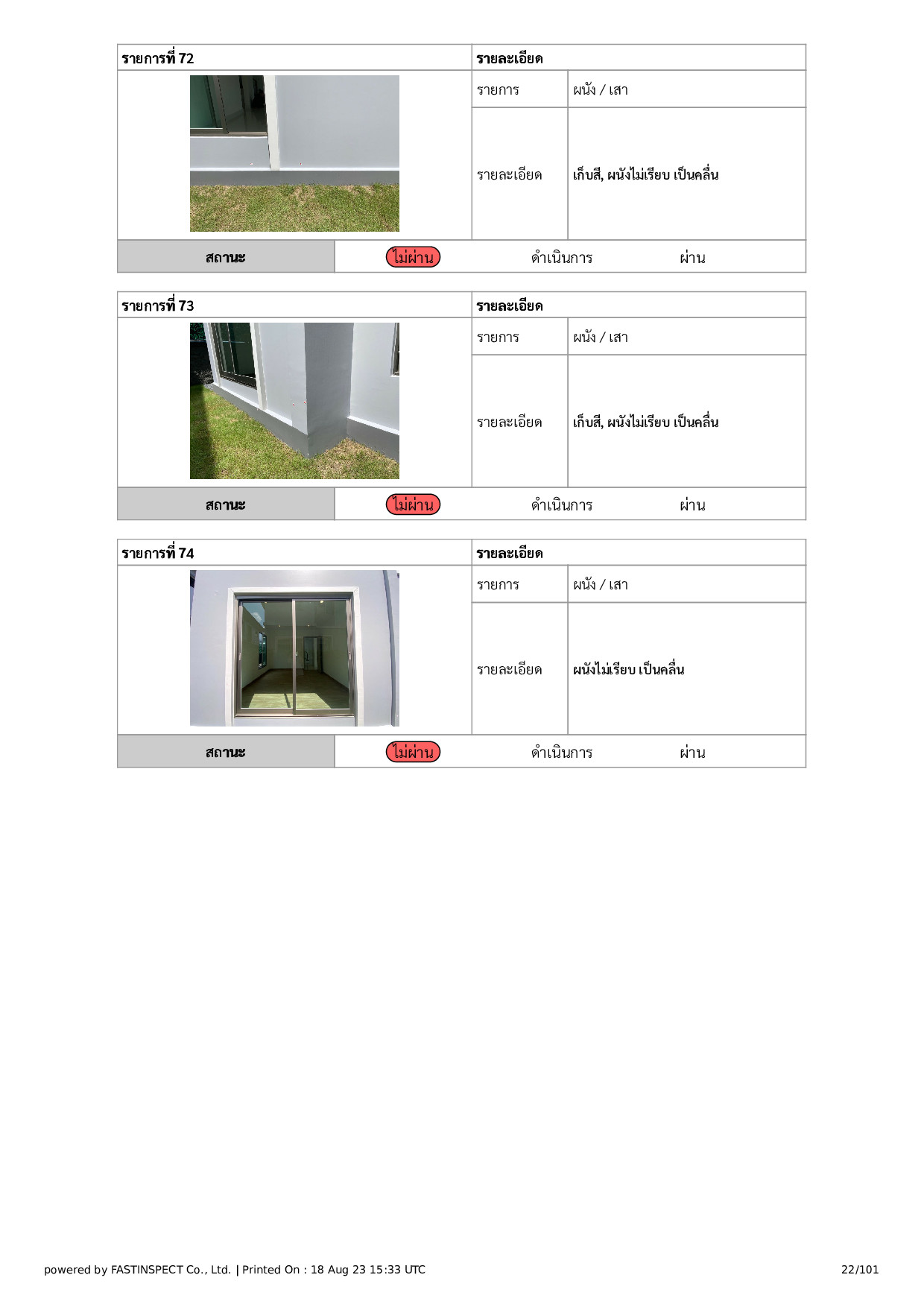 | รายการที่ 72 | รายละเอียด | |
|---|---|---|
| | รายการ | ผนัง / เสา |
| | รายละเอียด | เก็บสี, ผนังไม่เรียบ เป็นคลื่น |

| สถานะ | ไม่ผ่าน | ดำเนินการ | ผ่าน |
|---|---|---|---|

| รายการที่ 73 | รายละเอียด | |
|---|---|---|
| | รายการ | ผนัง / เสา |
| | รายละเอียด | เก็บสี, ผนังไม่เรียบ เป็นคลื่น |

| สถานะ | ไม่ผ่าน | ดำเนินการ | ผ่าน |
|---|---|---|---|

| รายการที่ 74 | รายละเอียด | |
|---|---|---|
| | รายการ | ผนัง / เสา |
| | รายละเอียด | ผนังไม่เรียบ เป็นคลื่น |

| สถานะ | ไม่ผ่าน | ดำเนินการ | ผ่าน |
|---|---|---|---|

powered by FASTINSPECT Co., Ltd. | Printed On : 18 Aug 23 15:33 UTC

22/101